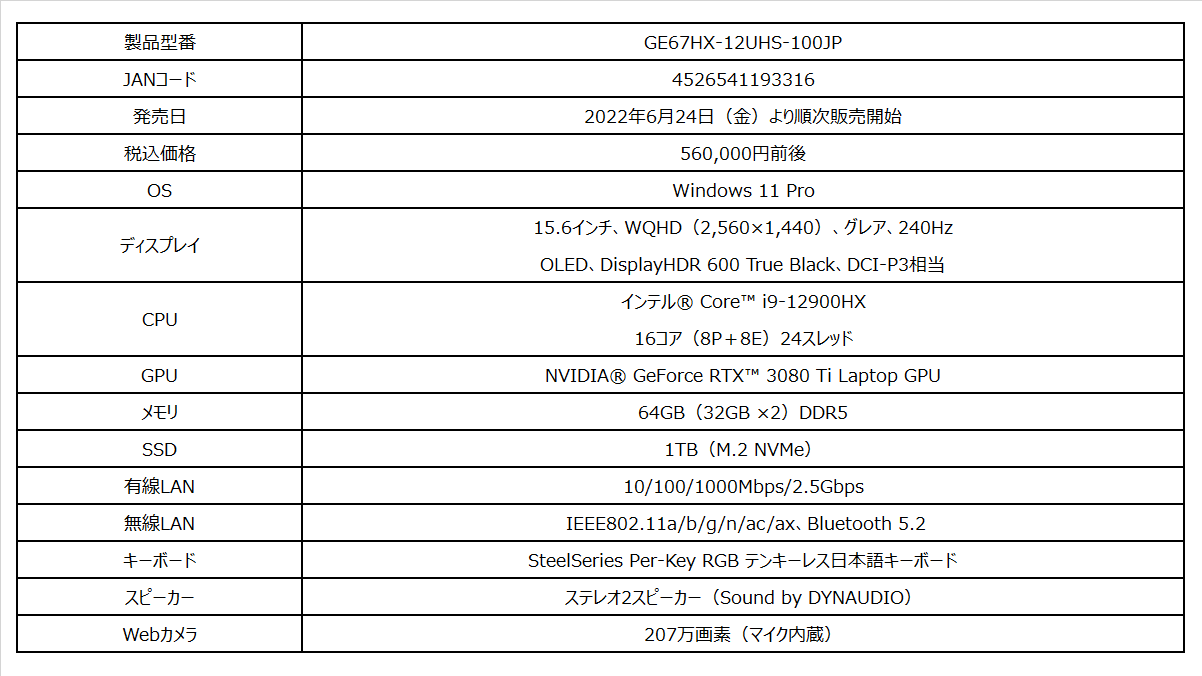 | 製品型番 | GE67HX-12UHS-100JP |
|---|---|
| JANコード | 4526541193316 |
| 発売日 | 2022年6月24日（金）より順次販売開始 |
| 税込価格 | 560,000円前後 |
| OS | Windows 11 Pro |
| ディスプレイ | 15.6インチ、WQHD（2,560×1,440）、グレア、240Hz OLED、DisplayHDR 600 True Black、DCI-P3相当 |
| CPU | インテル® Core™ i9-12900HX 16コア（8P＋8E）24スレッド |
| GPU | NVIDIA® GeForce RTX™ 3080 Ti Laptop GPU |
| メモリ | 64GB（32GB ×2）DDR5 |
| SSD | 1TB（M.2 NVMe） |
| 有線LAN | 10/100/1000Mbps/2.5Gbps |
| 無線LAN | IEEE802.11a/b/g/n/ac/ax、Bluetooth 5.2 |
| キーボード | SteelSeries Per-Key RGB テンキーレス日本語キーボード |
| スピーカー | ステレオ2スピーカー（Sound by DYNAUDIO） |
| Webカメラ | 207万画素（マイク内蔵） |